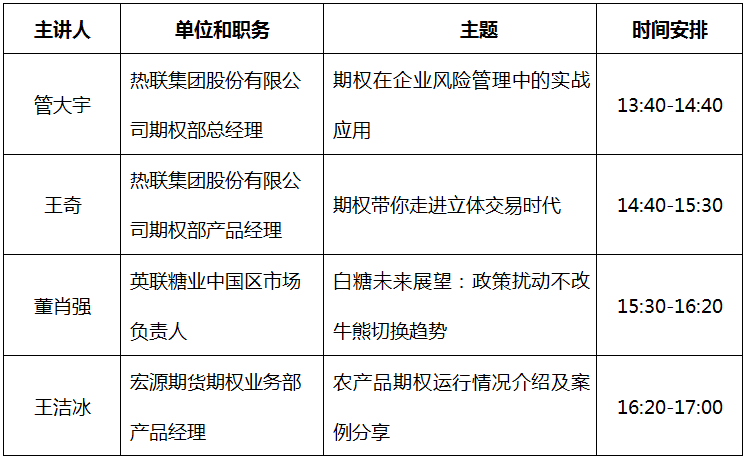 | 主讲人 | 单位和职务 | 主题 | 时间安排 |
|---|---|---|---|
| 管大宇 | 热联集团股份有限公司期权部总经理 | 期权在企业风险管理中的实战应用 | 13:40-14:40 |
| 王奇 | 热联集团股份有限公司期权部产品经理 | 期权带你走进立体交易时代 | 14:40-15:30 |
| 董肖强 | 英联糖业中国区市场负责人 | 白糖未来展望：政策扰动不改牛熊切换趋势 | 15:30-16:20 |
| 王洁冰 | 宏源期货期权业务部产品经理 | 农产品期权运行情况介绍及案例分享 | 16:20-17:00 |